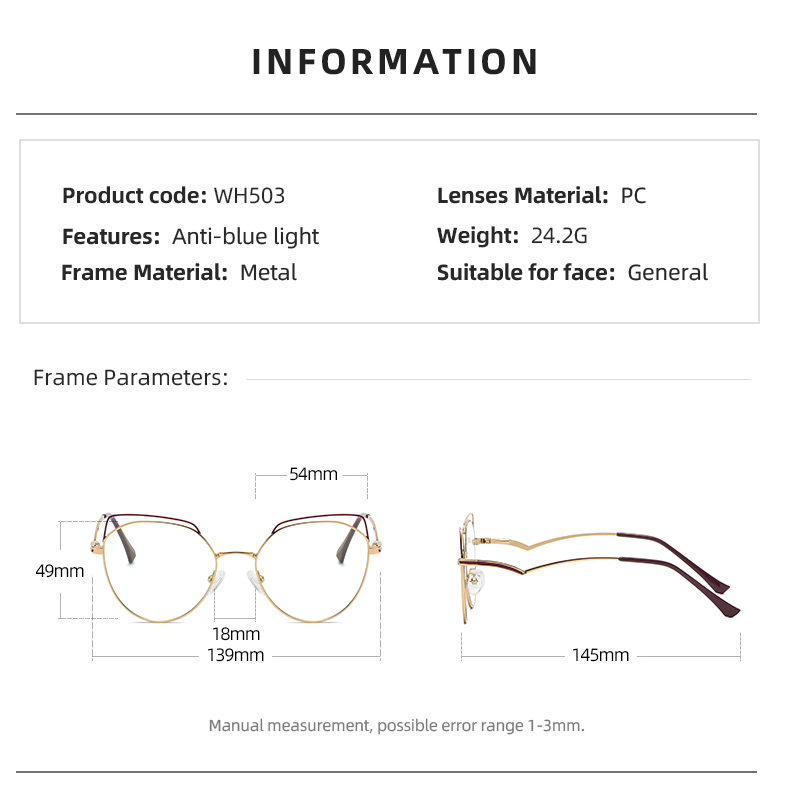 INFORMATION

Product code: WH503
Features: Anti-blue light
Frame Material: Metal

Lenses Material: PC
Weight: 24.2G
Suitable for face: General

Frame Parameters:

54mm
49mm
18mm
139mm
145mm

Manual measurement, possible error range 1-3mm.